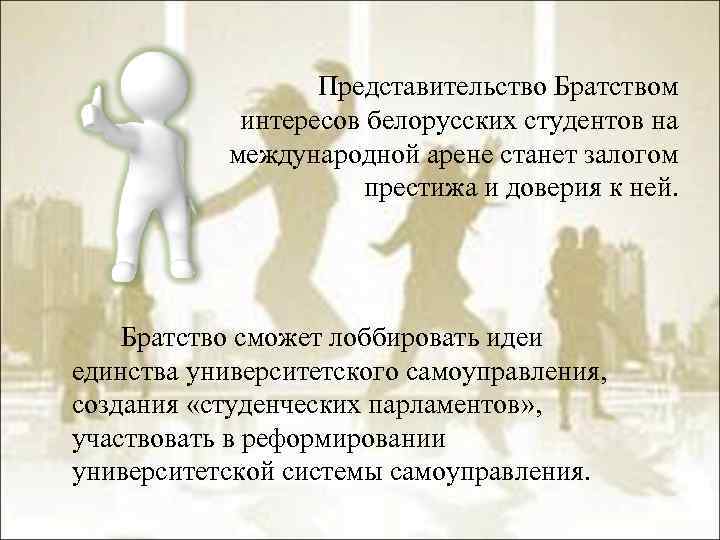 Представительство Братством интересов белорусских студентов на международной арене станет залогом престижа и доверия к ней.

Братство сможет лоббировать идеи единства университетского самоуправления, создания «студенческих парламентов», участвовать в реформировании университетской системы самоуправления.